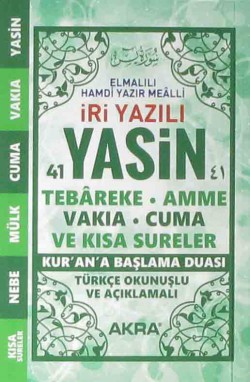 YASİN
VAKIA
CUMA
MÜLK
NEBE
KISA SURELER

سورة يس

ELMALILI
HAMDİ YAZIR MEÂLLİ

İRİ YAZILI
41 YASİN ٤١

TEBÂREKE • AMME
VAKIA • CUMA
VE KISA SURELER

KUR'AN'A BAŞLAMA DUASI

TÜRKÇE OKUNUŞLU
VE AÇIKLAMALI

AKRA